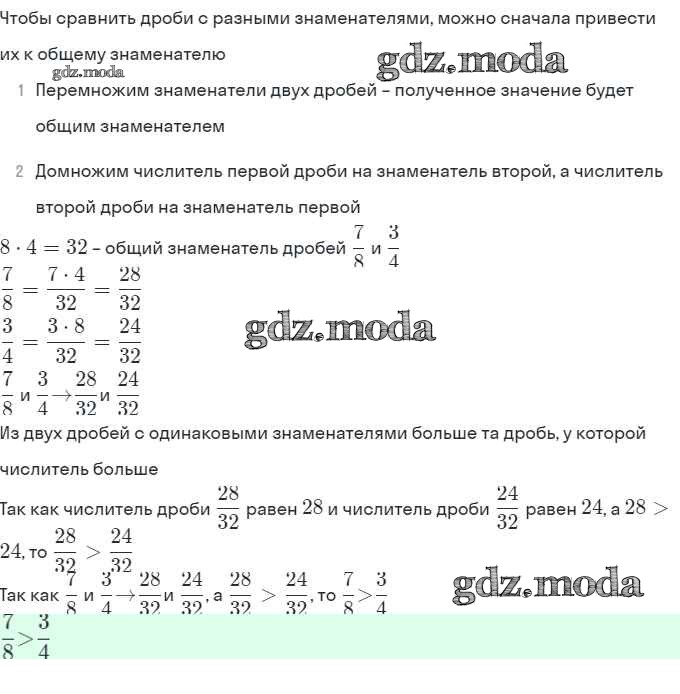 Чтобы сравнить дроби с разными знаменателями, можно сначала привести их к общему знаменателю

gdz.moda

gdz.moda

1 Перемножим знаменатели двух дробей – полученное значение будет общим знаменателем

2 Домножим числитель первой дроби на знаменатель второй, а числитель второй дроби на знаменатель первой

$8 \cdot 4 = 32$ – общий знаменатель дробей $\frac{7}{8}$ и $\frac{3}{4}$

$\frac{7}{8} = \frac{7 \cdot 4}{32} = \frac{28}{32}$

$\frac{3}{4} = \frac{3 \cdot 8}{32} = \frac{24}{32}$

gdz.moda

$\frac{7}{8}$ и $\frac{3}{4} \rightarrow \frac{28}{32}$ и $\frac{24}{32}$

Из двух дробей с одинаковыми знаменателями больше та дробь, у которой числитель больше

Так как числитель дроби $\frac{28}{32}$ равен $28$ и числитель дроби $\frac{24}{32}$ равен $24$, а $28 > 24$, то $\frac{28}{32} > \frac{24}{32}$

Так как $\frac{7}{8}$ и $\frac{3}{4} \rightarrow \frac{28}{32}$ и $\frac{24}{32}$, а $\frac{28}{32} > \frac{24}{32}$, то $\frac{7}{8} > \frac{3}{4}$

gdz.moda

$\frac{7}{8} > \frac{3}{4}$